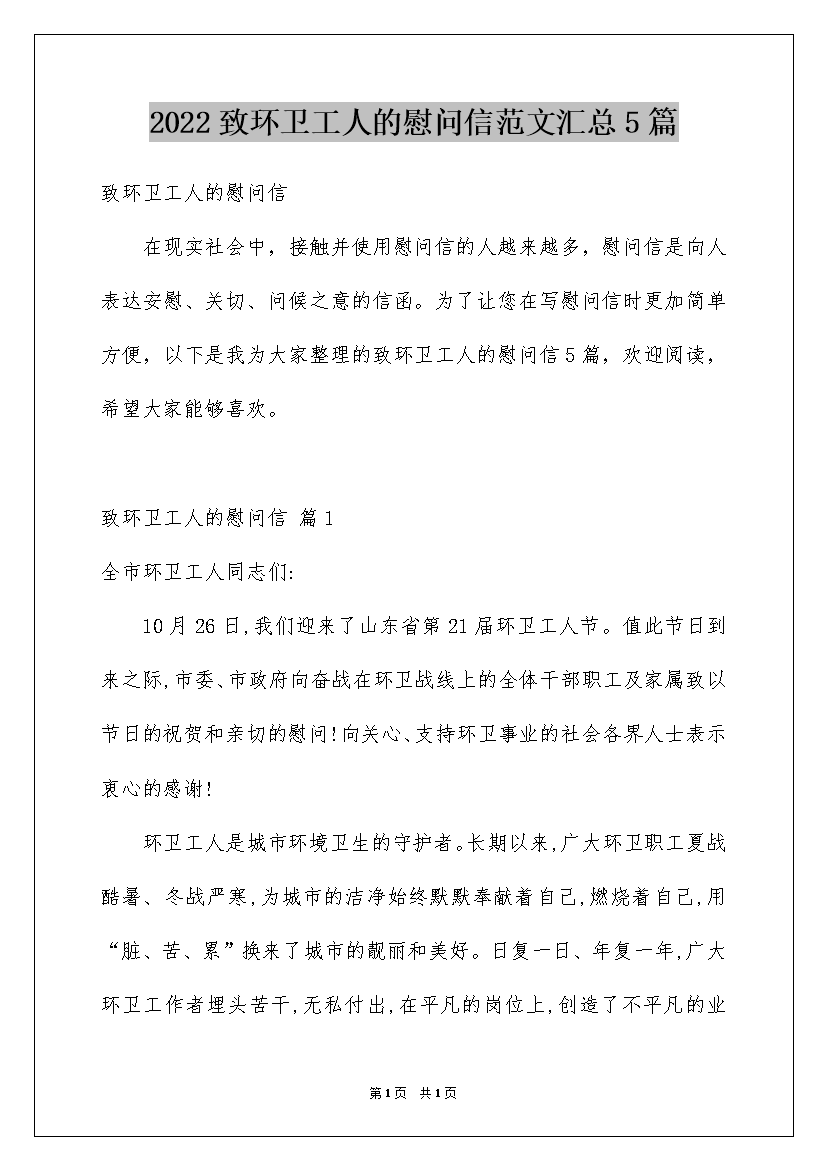 2022致环卫工人的慰问信范文汇总5篇

致环卫工人的慰问信

在现实社会中，接触并使用慰问信的人越来越多，慰问信是向人表达安慰、关切、问候之意的信函。为了让您在写慰问信时更加简单方便，以下是我为大家整理的致环卫工人的慰问信5篇，欢迎阅读，希望大家能够喜欢。

致环卫工人的慰问信 篇1

全市环卫工人同志们:

10月26日,我们迎来了山东省第21届环卫工人节。值此节日到来之际,市委、市政府向奋战在环卫战线上的全体干部职工及家属致以节日的祝贺和亲切的慰问!向关心、支持环卫事业的社会各界人士表示衷心的感谢!

环卫工人是城市环境卫生的守护者。长期以来,广大环卫职工夏战酷暑、冬战严寒,为城市的洁净始终默默奉献着自己,燃烧着自己,用“脏、苦、累”换来了城市的靓丽和美好。日复一日、年复一年,广大环卫工作者埋头苦干,无私付出,在平凡的岗位上,创造了不平凡的业

第1页 共1页